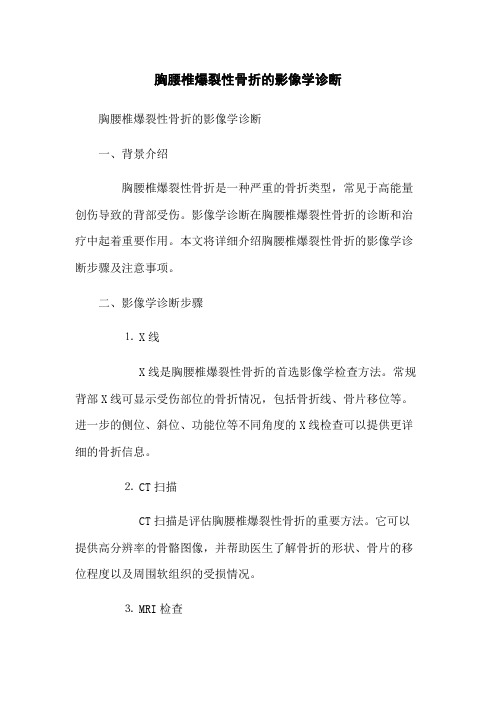 胸腰椎爆裂性骨折的影像学诊断

胸腰椎爆裂性骨折的影像学诊断

一、背景介绍

胸腰椎爆裂性骨折是一种严重的骨折类型，常见于高能量创伤导致的背部受伤。影像学诊断在胸腰椎爆裂性骨折的诊断和治疗中起着重要作用。本文将详细介绍胸腰椎爆裂性骨折的影像学诊断步骤及注意事项。

二、影像学诊断步骤

1. X线

X线是胸腰椎爆裂性骨折的首选影像学检查方法。常规背部X线可显示受伤部位的骨折情况，包括骨折线、骨片移位等。进一步的侧位、斜位、功能位等不同角度的X线检查可以提供更详细的骨折信息。

2. CT扫描

CT扫描是评估胸腰椎爆裂性骨折的重要方法。它可以提供高分辨率的骨骼图像，并帮助医生了解骨折的形状、骨片的移位程度以及周围软组织的受损情况。

3. MRI检查